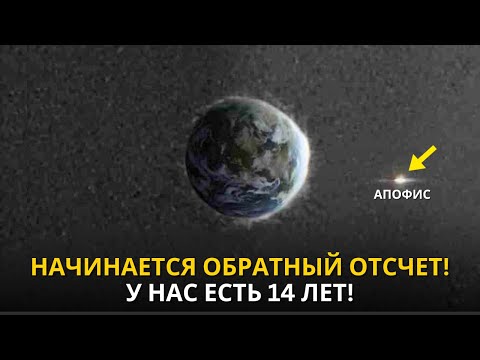 АПОФИС

НАЧИНАЕТСЯ ОБРАТНЫЙ ОТСЧЕТ!
У НАС ЕСТЬ 14 ЛЕТ!